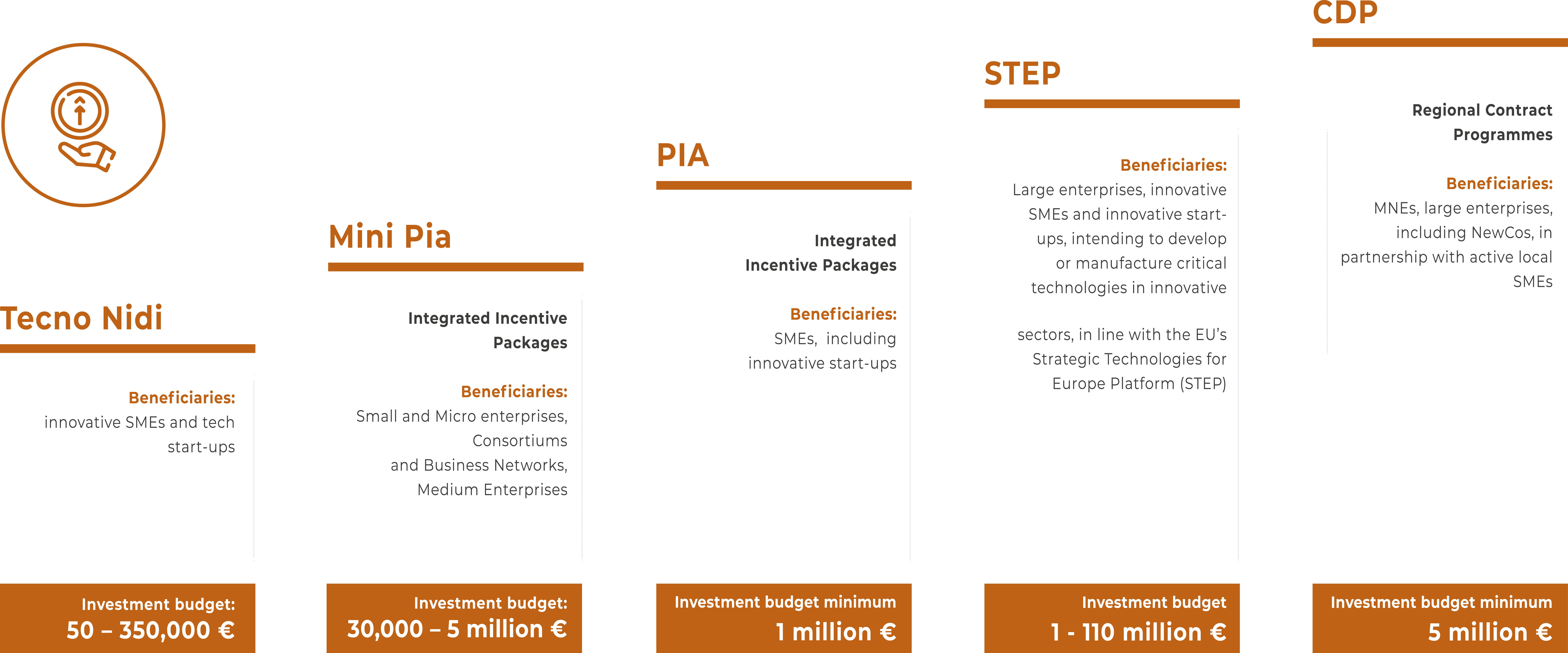 Tecno Nidi

Beneficiaries:
innovative SMEs and tech start-ups

Investment budget:
50 – 350,000 €

Mini Pia

Integrated Incentive Packages

Beneficiaries:
Small and Micro enterprises, Consortiums and Business Networks, Medium Enterprises

Investment budget:
30,000 – 5 million €

PIA

Integrated Incentive Packages

Beneficiaries:
SMEs, including innovative start-ups

Investment budget minimum
1 million €

STEP

Beneficiaries:
Large enterprises, innovative SMEs and innovative start-ups, intending to develop or manufacture critical technologies in innovative

sectors, in line with the EU's Strategic Technologies for Europe Platform (STEP)

Investment budget
1 - 110 million €

CDP

Regional Contract Programmes

Beneficiaries:
MNEs, large enterprises, including NewCos, in partnership with active local SMEs

Investment budget minimum
5 million €